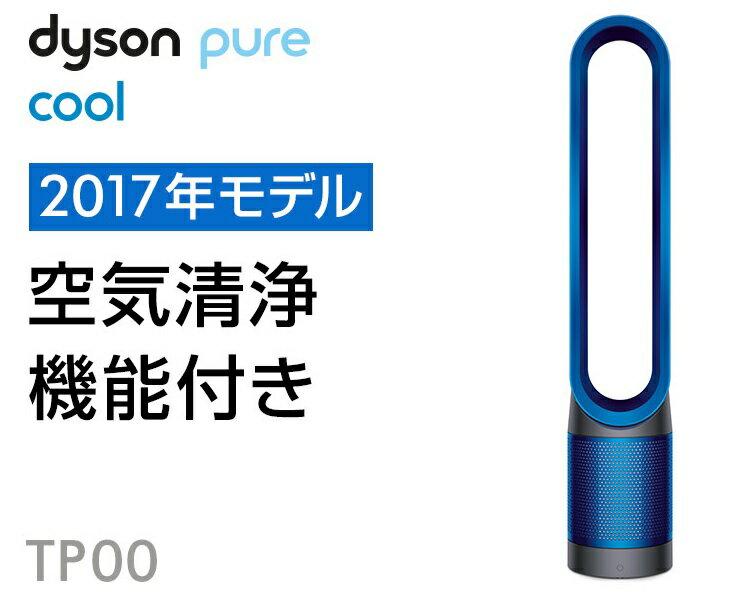 dyson pure cool

2017年モデル

空気清浄
機能付き

TP00